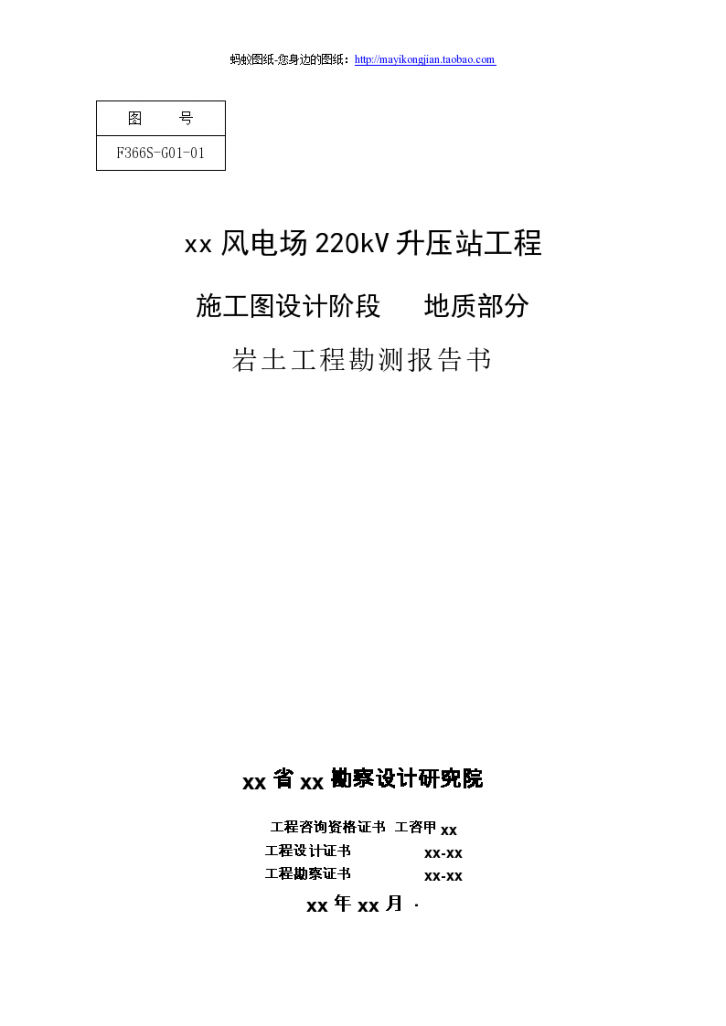 蚂蚁图纸-您身边的图纸：http://mayikongjian.taobao.com

| 图　　号 |
|---|
| F366S-G01-01 |

xx 风电场 220kV 升压站工程

施工图设计阶段　　地质部分

岩土工程勘测报告书

xx 省 xx 勘察设计研究院

工程咨询资格证书　工咨甲 xx

工程设计证书　　　　　xx-xx

工程勘察证书　　　　　xx-xx

xx 年 xx 月 ·